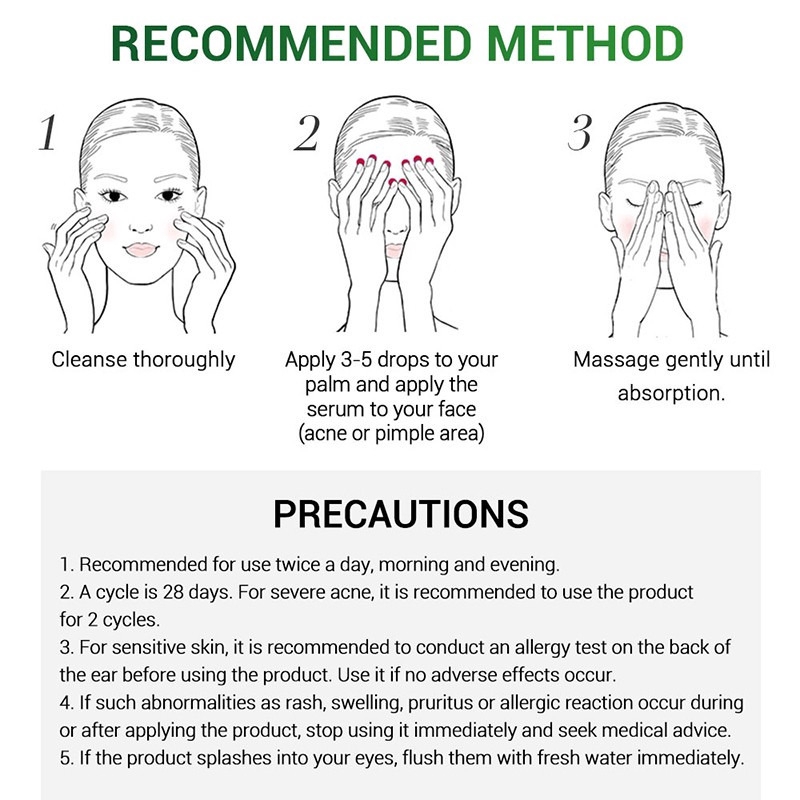 RECOMMENDED METHOD

1

Cleanse thoroughly

2

Apply 3-5 drops to your palm and apply the serum to your face (acne or pimple area)

3

Massage gently until absorption.

PRECAUTIONS

1. Recommended for use twice a day, morning and evening.
2. A cycle is 28 days. For severe acne, it is recommended to use the product for 2 cycles.
3. For sensitive skin, it is recommended to conduct an allergy test on the back of the ear before using the product. Use it if no adverse effects occur.
4. If such abnormalities as rash, swelling, pruritus or allergic reaction occur during or after applying the product, stop using it immediately and seek medical advice.
5. If the product splashes into your eyes, flush them with fresh water immediately.